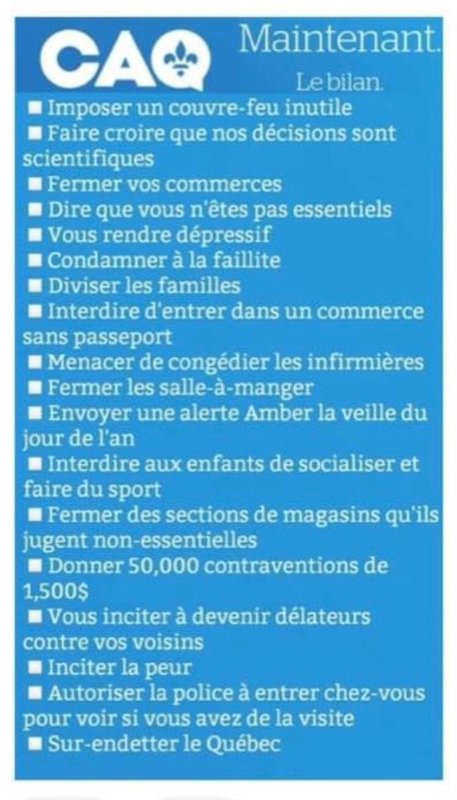 CAQ Maintenant.

Le bilan.

■ Imposer un couvre-feu inutile
■ Faire croire que nos décisions sont scientifiques
■ Fermer vos commerces
■ Dire que vous n'êtes pas essentiels
■ Vous rendre dépressif
■ Condamner à la faillite
■ Diviser les familles
■ Interdire d'entrer dans un commerce sans passeport
■ Menacer de congédier les infirmières
■ Fermer les salle-à-manger
■ Envoyer une alerte Amber la veille du jour de l'an
■ Interdire aux enfants de socialiser et faire du sport
■ Fermer des sections de magasins qu'ils jugent non-essentielles
■ Donner 50,000 contraventions de 1,500$
■ Vous inciter à devenir délateurs contre vos voisins
■ Inciter la peur
■ Autoriser la police à entrer chez-vous pour voir si vous avez de la visite
■ Sur-endetter le Québec